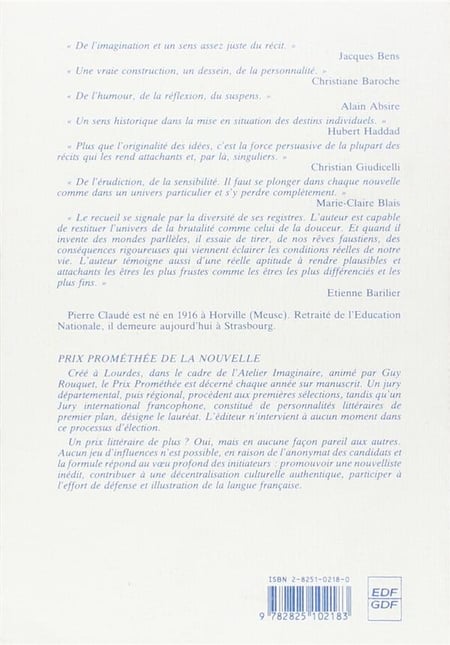 « De l'imagination et un sens assez juste du récit. »

Jacques Bens

« Une vraie construction, un dessein, de la personnalité. »

Christiane Baroche

« De l'humour, de la réflexion, du suspens. »

Alain Absire

« Un sens historique dans la mise en situation des destins individuels. »

Hubert Haddad

« Plus que l'originalité des idées, c'est la force persuasive de la plupart des récits qui les rend attachants et, par là, singuliers. »

Christian Giudicelli

« De l'érudiction, de la sensibilité. Il faut se plonger dans chaque nouvelle comme dans un univers particulier et s'y perdre complètement. »

Marie-Claire Blais

« Le recueil se signale par la diversité de ses registres. L'auteur est capable de restituer l'univers de la brutalité comme celui de la douceur. Et quand il invente des mondes parllèles, il essaie de tirer, de nos rêves faustiens, des conséquences rigoureuses qui viennent éclairer les conditions réelles de notre vie. L'auteur témoigne aussi d'une réelle aptitude à rendre plausibles et attachants les êtres les plus frustes comme les êtres les plus différenciés et les plus fins. »

Etienne Barilier

Pierre Claudé est né en 1916 à Horville (Meuse). Retraité de l'Education Nationale, il demeure aujourd'hui à Strasbourg.

PRIX PROMÉTHÉE DE LA NOUVELLE

Créé à Lourdes, dans le cadre de l'Atelier Imaginaire, animé par Guy Rouquet, le Prix Prométhée est décerné chaque année sur manuscrit. Un jury départemental, puis régional, procèdent aux premières sélections, tandis qu'un Jury international francophone, constitué de personnalités littéraires de premier plan, désigne le lauréat. L'éditeur n'intervient à aucun moment dans ce processus d'élection.

Un prix littéraire de plus ? Oui, mais en aucune façon pareil aux autres. Aucun jeu d'influences n'est possible, en raison de l'anonymat des candidats et la formule répond au vœu profond des initiateurs : promouvoir une nouvelliste inédit, contribuer à une décentralisation culturelle authentique, participer à l'effort de défense et illustration de la langue française.

ISBN 2-8251-0218-0

9 782825 102183

EDF
GDF